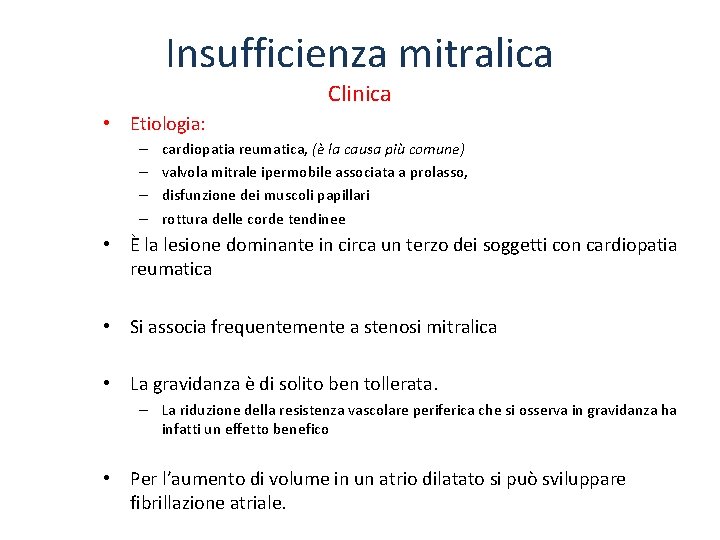 Insufficienza mitralica

Clinica

• Etiologia:
– cardiopatia reumatica, (è la causa più comune)
– valvola mitrale ipermobile associata a prolasso,
– disfunzione dei muscoli papillari
– rottura delle corde tendinee

• È la lesione dominante in circa un terzo dei soggetti con cardiopatia reumatica

• Si associa frequentemente a stenosi mitralica

• La gravidanza è di solito ben tollerata.
– La riduzione della resistenza vascolare periferica che si osserva in gravidanza ha infatti un effetto benefico

• Per l'aumento di volume in un atrio dilatato si può sviluppare fibrillazione atriale.